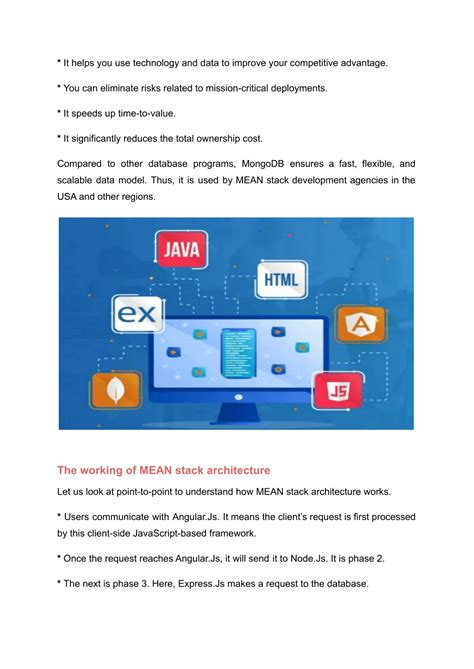 * It helps you use technology and data to improve your competitive advantage.

* You can eliminate risks related to mission-critical deployments.

* It speeds up time-to-value.

* It significantly reduces the total ownership cost.

Compared to other database programs, MongoDB ensures a fast, flexible, and scalable data model. Thus, it is used by MEAN stack development agencies in the USA and other regions.

JAVA

HTML

ex

A

JS

The working of MEAN stack architecture

Let us look at point-to-point to understand how MEAN stack architecture works.

* Users communicate with Angular.Js. It means the client's request is first processed by this client-side JavaScript-based framework.

* Once the request reaches Angular.Js, it will send it to Node.Js. It is phase 2.

* The next is phase 3. Here, Express.Js makes a request to the database.